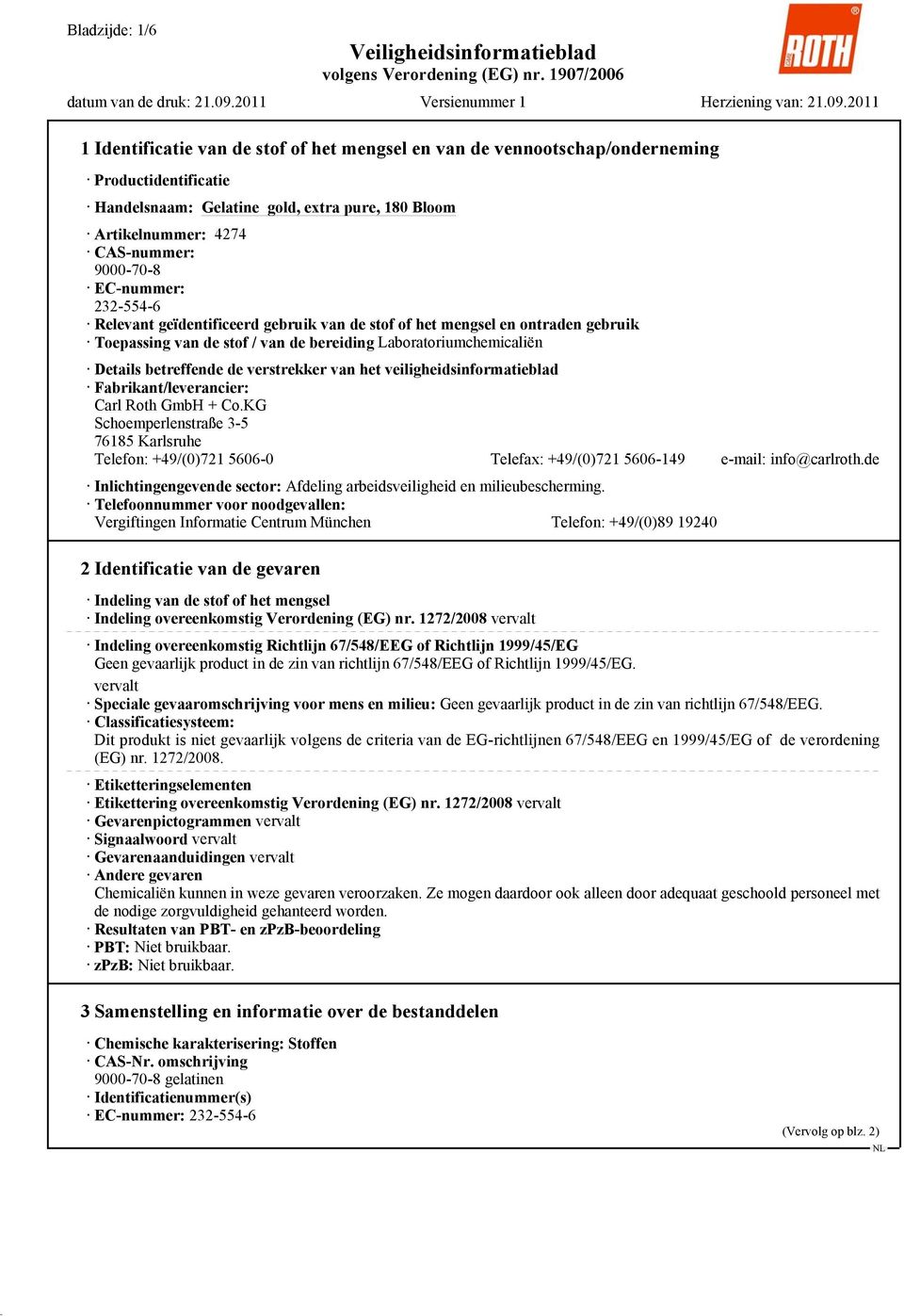 Bladzijde: 1/6

Veiligheidsinformatieblad
volgens Verordening (EG) nr. 1907/2006

ROTH

datum van de druk: 21.09.2011 Versienummer 1 Herziening van: 21.09.2011

1 Identificatie van de stof of het mengsel en van de vennootschap/onderneming

· Productidentificatie

· Handelsnaam: Gelatine gold, extra pure, 180 Bloom

· Artikelnummer: 4274
· CAS-nummer:
9000-70-8
· EC-nummer:
232-554-6
· Relevant geïdentificeerd gebruik van de stof of het mengsel en ontraden gebruik
· Toepassing van de stof / van de bereiding Laboratoriumchemicaliën

· Details betreffende de verstrekker van het veiligheidsinformatieblad
· Fabrikant/leverancier:
Carl Roth GmbH + Co.KG
Schoemperlenstraße 3-5
76185 Karlsruhe
Telefon: +49/(0)721 5606-0 Telefax: +49/(0)721 5606-149 e-mail: info@carlroth.de

· Inlichtingengevende sector: Afdeling arbeidsveiligheid en milieubescherming.
· Telefoonnummer voor noodgevallen:
Vergiftingen Informatie Centrum München Telefon: +49/(0)89 19240

2 Identificatie van de gevaren

· Indeling van de stof of het mengsel
· Indeling overeenkomstig Verordening (EG) nr. 1272/2008 vervalt

· Indeling overeenkomstig Richtlijn 67/548/EEG of Richtlijn 1999/45/EG
Geen gevaarlijk product in de zin van richtlijn 67/548/EEG of Richtlijn 1999/45/EG.
vervalt
· Speciale gevaaromschrijving voor mens en milieu: Geen gevaarlijk product in de zin van richtlijn 67/548/EEG.
· Classificatiesysteem:
Dit produkt is niet gevaarlijk volgens de criteria van de EG-richtlijnen 67/548/EEG en 1999/45/EG of de verordening (EG) nr. 1272/2008.

· Etiketteringselementen
· Etikettering overeenkomstig Verordening (EG) nr. 1272/2008 vervalt
· Gevarenpictogrammen vervalt
· Signaalwoord vervalt
· Gevarenaanduidingen vervalt
· Andere gevaren
Chemicaliën kunnen in weze gevaren veroorzaken. Ze mogen daardoor ook alleen door adequaat geschoold personeel met de nodige zorgvuldigheid gehanteerd worden.
· Resultaten van PBT- en zPzB-beoordeling
· PBT: Niet bruikbaar.
· zPzB: Niet bruikbaar.

3 Samenstelling en informatie over de bestanddelen

· Chemische karakterisering: Stoffen
· CAS-Nr. omschrijving
9000-70-8 gelatinen
· Identificatienummer(s)
· EC-nummer: 232-554-6

(Vervolg op blz. 2)
NL